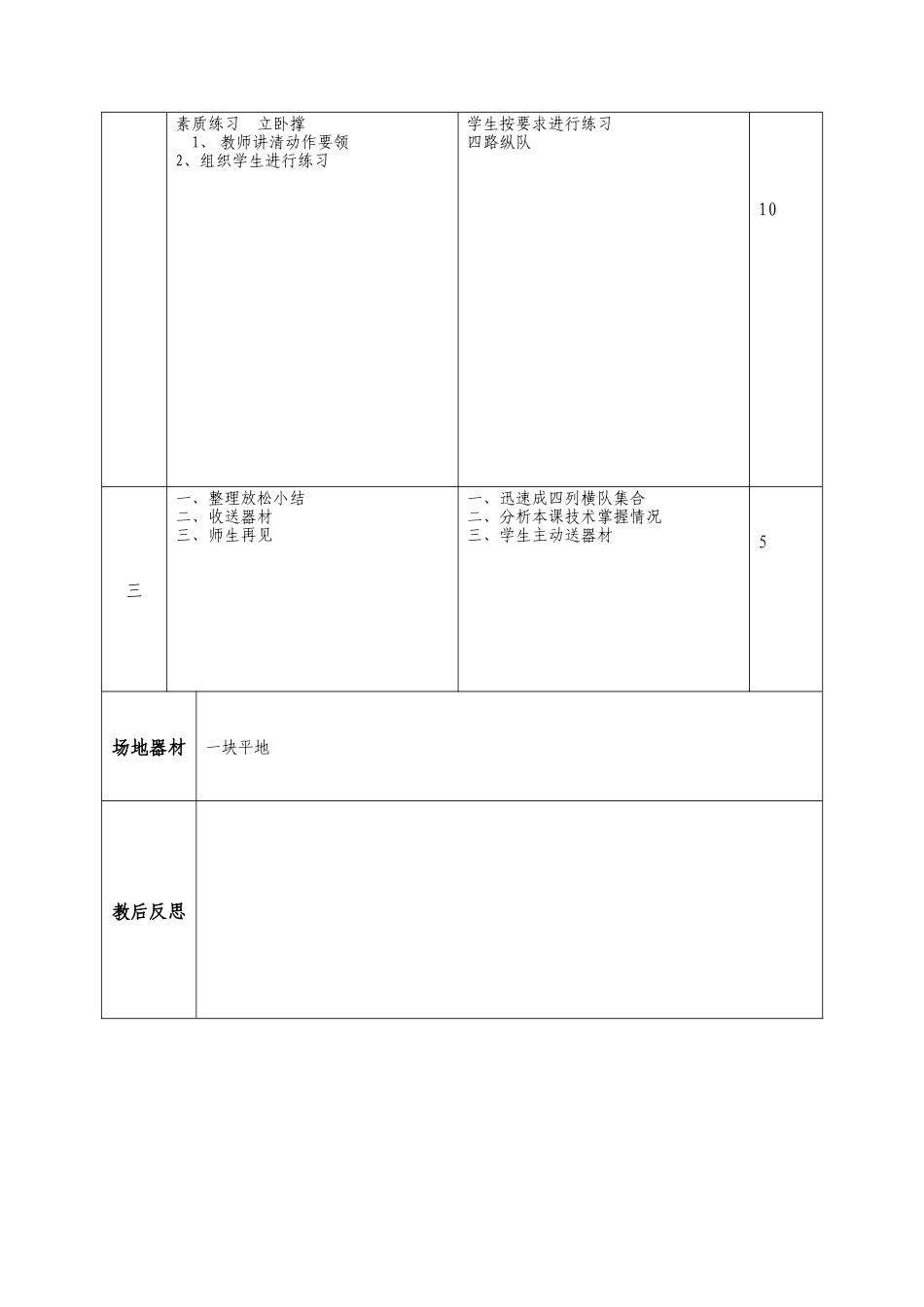 |  | 素质练习 立卧撑<br>1、 教师讲清动作要领<br>2、组织学生进行练习 | 学生按要求进行练习<br>四路纵队 | 10 |
|---|---|---|---|
| 三 | 一、整理放松小结<br>二、收送器材<br>三、师生再见 | 一、迅速成四列横队集合<br>二、分析本课技术掌握情况<br>三、学生主动送器材 | 5 |

| 场地器材 | 一块平地 |
|---|---|
| 教后反思 |  |